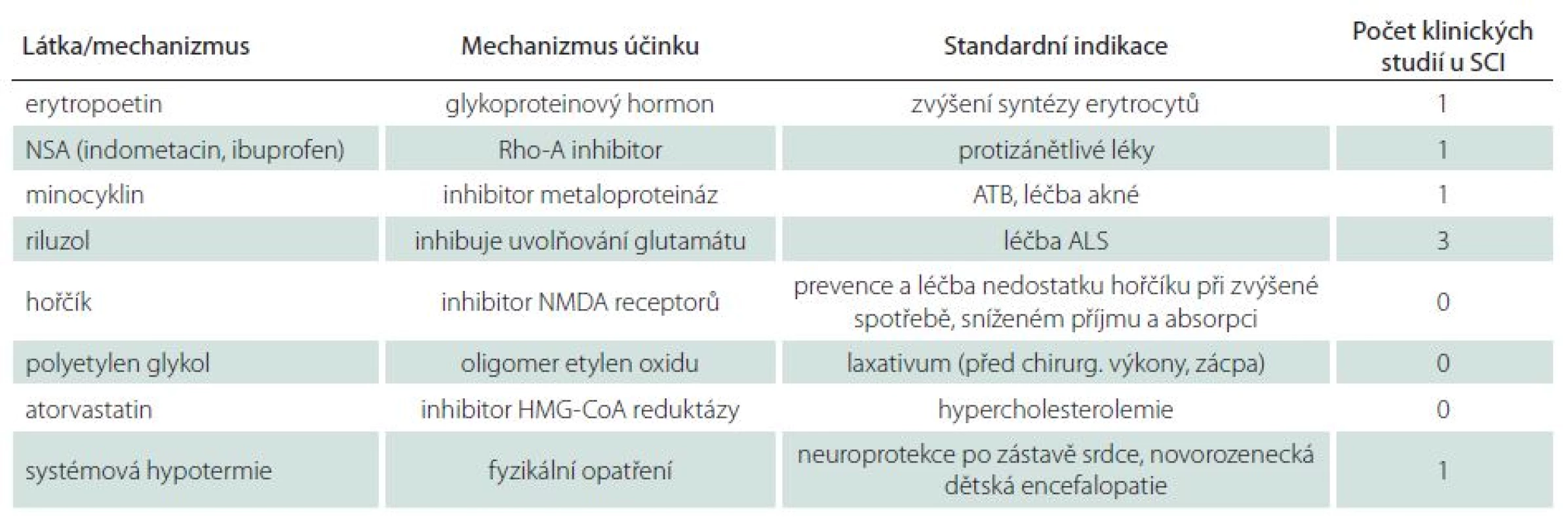 | Látka/mechanizmus | Mechanizmus účinku | Standardní indikace | Počet klinických studií u SCI |
|---|---|---|---|
| erytropoetin | glykoproteinový hormon | zvýšení syntézy erytrocytů | 1 |
| NSA (indometacin, ibuprofen) | Rho-A inhibitor | protizánětlivé léky | 1 |
| minocyklin | inhibitor metaloproteináz | ATB, léčba akné | 1 |
| riluzol | inhibuje uvolňování glutamátu | léčba ALS | 3 |
| hořčík | inhibitor NMDA receptorů | prevence a léčba nedostatku hořčíku při zvýšené spotřebě, sníženém příjmu a absorpci | 0 |
| polyetylen glykol | oligomer etylen oxidu | laxativum (před chirurg. výkony, zácpa) | 0 |
| atorvastatin | inhibitor HMG-CoA reduktázy | hypercholesterolemie | 0 |
| systémová hypotermie | fyzikální opatření | neuroprotekce po zástavě srdce, novorozenecká dětská encefalopatie | 1 |